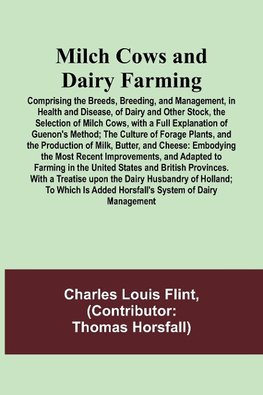 Milch Cows and Dairy Farming

Comprising the Breeds, Breeding, and Management, in Health and Disease, of Dairy and Other Stock, the Selection of Milch Cows, with a Full Explanation of Guenon's Method; The Culture of Forage Plants, and the Production of Milk, Butter, and Cheese: Embodying the Most Recent Improvements, and Adapted to Farming in the United States and British Provinces. With a Treatise upon the Dairy Husbandry of Holland; To Which Is Added Horsfall's System of Dairy Management

Charles Louis Flint, (Contributor: Thomas Horsfall)